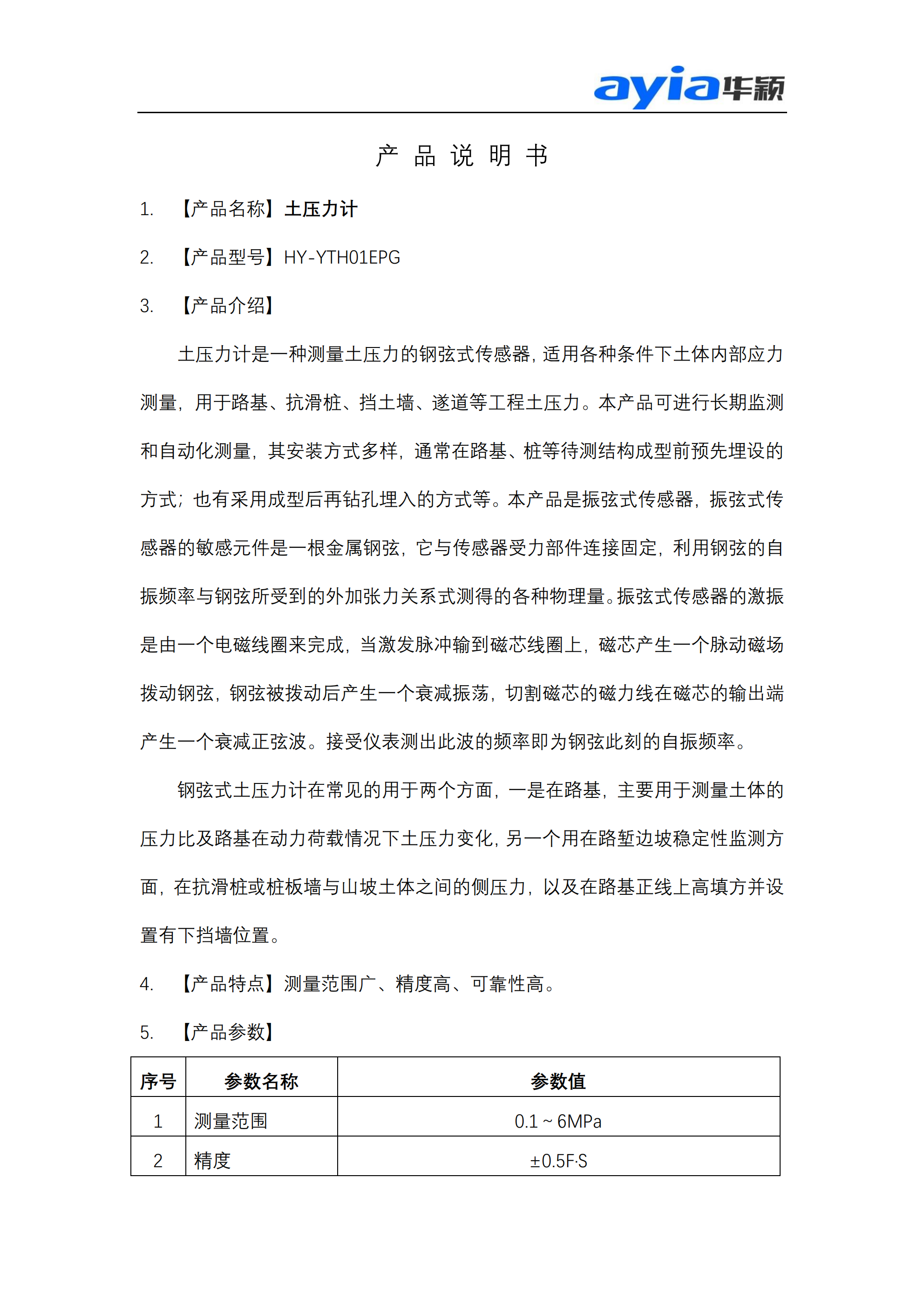 ayia华颖

产 品 说 明 书

1. 【产品名称】土压力计

2. 【产品型号】HY-YTH01EPG

3. 【产品介绍】

土压力计是一种测量土压力的钢弦式传感器，适用各种条件下土体内部应力测量，用于路基、抗滑桩、挡土墙、遂道等工程土压力。本产品可进行长期监测和自动化测量，其安装方式多样，通常在路基、桩等待测结构成型前预先埋设的方式；也有采用成型后再钻孔埋入的方式等。本产品是振弦式传感器，振弦式传感器的敏感元件是一根金属钢弦，它与传感器受力部件连接固定，利用钢弦的自振频率与钢弦所受到的外加张力关系式测得的各种物理量。振弦式传感器的激振是由一个电磁线圈来完成，当激发脉冲输到磁芯线圈上，磁芯产生一个脉动磁场拨动钢弦，钢弦被拨动后产生一个衰减振荡，切割磁芯的磁力线在磁芯的输出端产生一个衰减正弦波。接受仪表测出此波的频率即为钢弦此刻的自振频率。

钢弦式土压力计在常见的用于两个方面，一是在路基，主要用于测量土体的压力比及路基在动力荷载情况下土压力变化，另一个用在路堑边坡稳定性监测方面，在抗滑桩或桩板墙与山坡土体之间的侧压力，以及在路基正线上高填方并设置有下挡墙位置。

4. 【产品特点】测量范围广、精度高、可靠性高。

5. 【产品参数】

| 序号 | 参数名称 | 参数值 |
|---|---|---|
| 1 | 测量范围 | 0.1 ~ 6MPa |
| 2 | 精度 | ±0.5F·S |